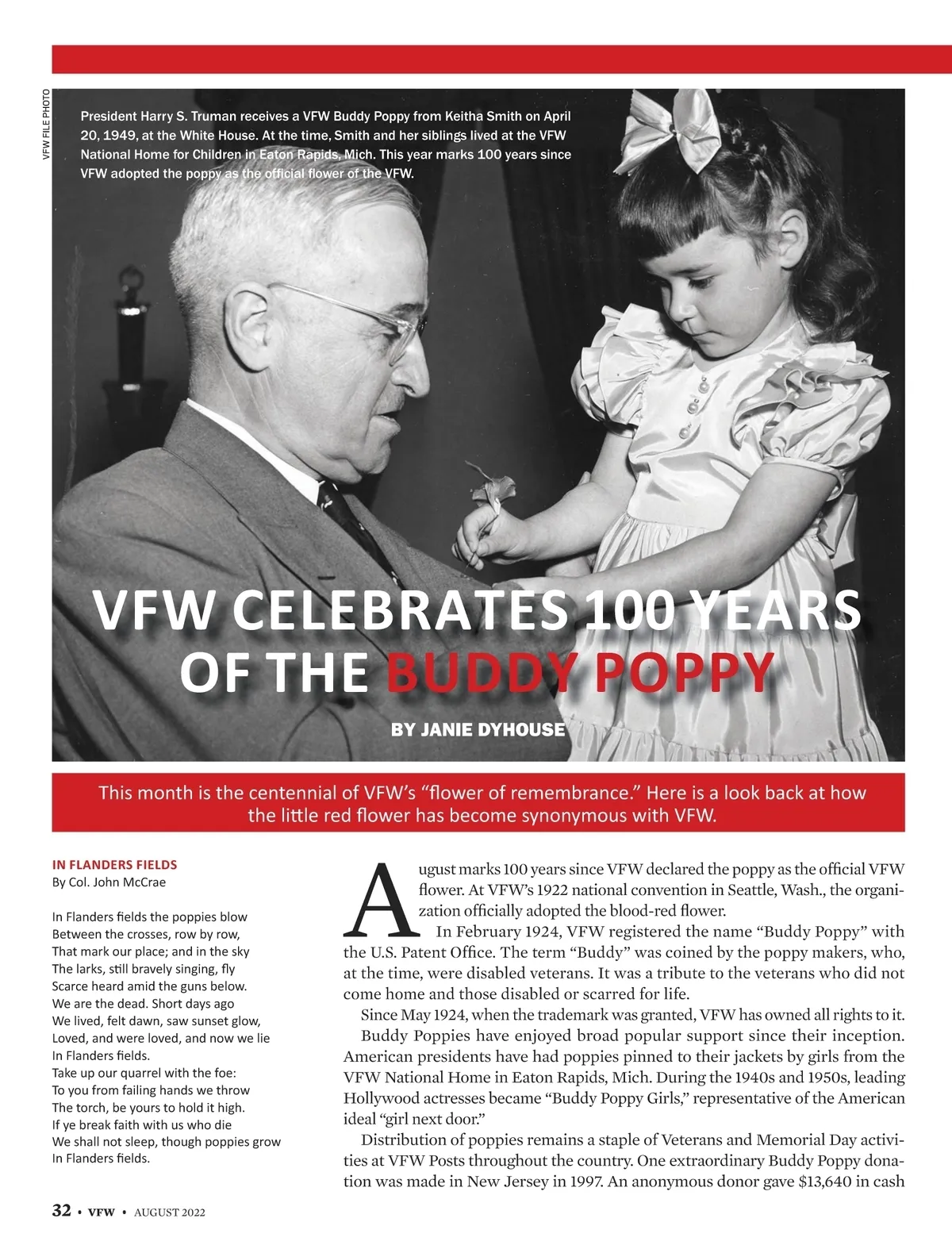 VFW FILE PHOTO

President Harry S. Truman receives a VFW Buddy Poppy from Keitha Smith on April 20, 1949, at the White House. At the time, Smith and her siblings lived at the VFW National Home for Children in Eaton Rapids, Mich. This year marks 100 years since VFW adopted the poppy as the official flower of the VFW.

VFW CELEBRATES 100 YEARS OF THE BUDDY POPPY

BY JANIE DYHOUSE

This month is the centennial of VFW's "flower of remembrance." Here is a look back at how the little red flower has become synonymous with VFW.

IN FLANDERS FIELDS
By Col. John McCrae

In Flanders fields the poppies blow
Between the crosses, row by row,
That mark our place; and in the sky
The larks, still bravely singing, fly
Scarce heard amid the guns below.
We are the dead. Short days ago
We lived, felt dawn, saw sunset glow,
Loved, and were loved, and now we lie
In Flanders fields.
Take up our quarrel with the foe:
To you from failing hands we throw
The torch, be yours to hold it high.
If ye break faith with us who die
We shall not sleep, though poppies grow
In Flanders fields.

August marks 100 years since VFW declared the poppy as the official VFW flower. At VFW's 1922 national convention in Seattle, Wash., the organization officially adopted the blood-red flower.

In February 1924, VFW registered the name "Buddy Poppy" with the U.S. Patent Office. The term "Buddy" was coined by the poppy makers, who, at the time, were disabled veterans. It was a tribute to the veterans who did not come home and those disabled or scarred for life.

Since May 1924, when the trademark was granted, VFW has owned all rights to it.

Buddy Poppies have enjoyed broad popular support since their inception. American presidents have had poppies pinned to their jackets by girls from the VFW National Home in Eaton Rapids, Mich. During the 1940s and 1950s, leading Hollywood actresses became "Buddy Poppy Girls," representative of the American ideal "girl next door."

Distribution of poppies remains a staple of Veterans and Memorial Day activities at VFW Posts throughout the country. One extraordinary Buddy Poppy donation was made in New Jersey in 1997. An anonymous donor gave $13,640 in cash

32 • VFW • AUGUST 2022